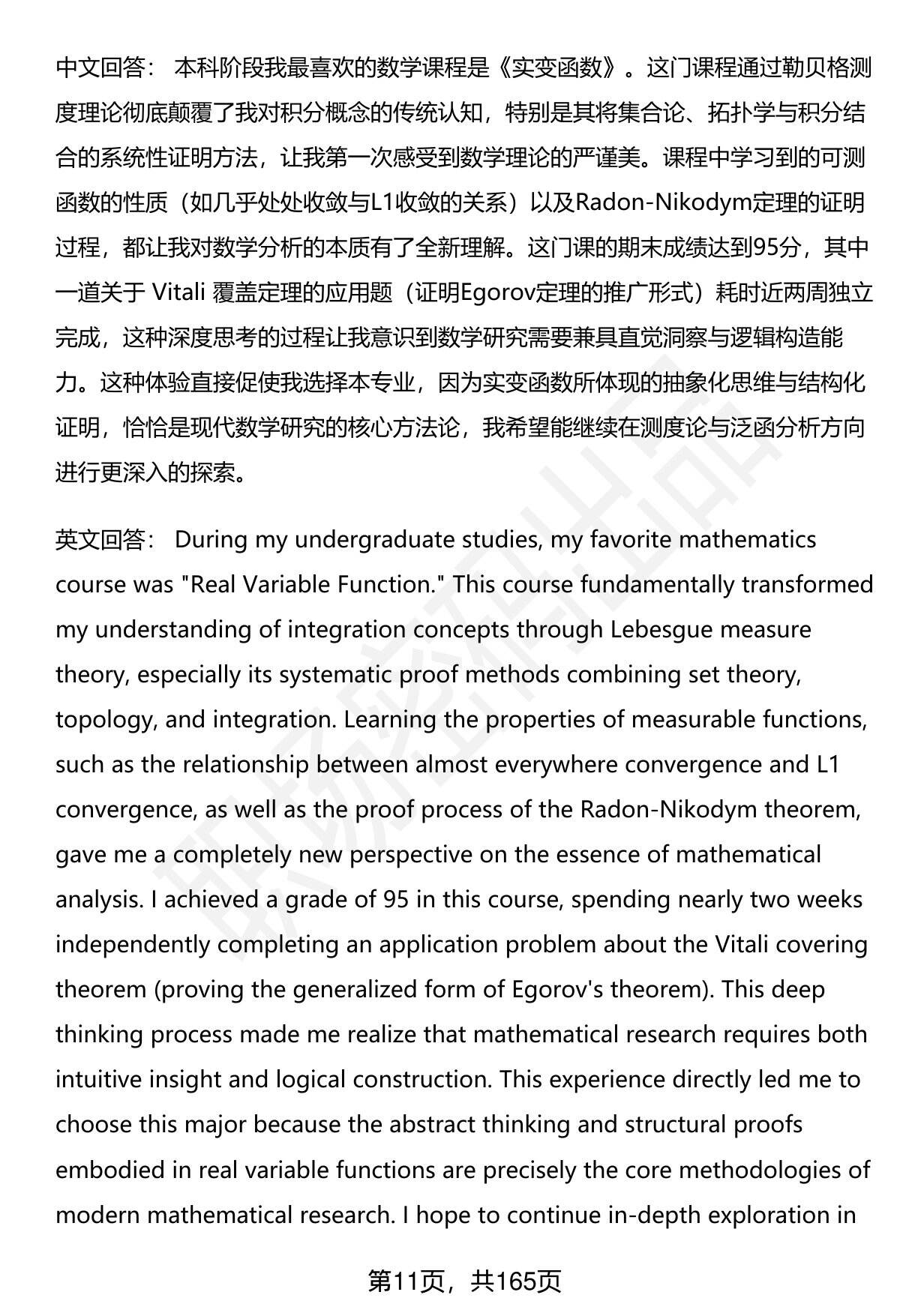 中文回答： 本科阶段我最喜欢的数学课程是《实变函数》。这门课程通过勒贝格测度理论彻底颠覆了我对积分概念的传统认知，特别是其将集合论、拓扑学与积分结合的系统性证明方法，让我第一次感受到数学理论的严谨美。课程中学习到的可测函数的性质（如几乎处处收敛与L1收敛的关系）以及Radon-Nikodym定理的证明过程，都让我对数学分析的本质有了全新理解。这门课的期末成绩达到95分，其中一道关于 Vitali 覆盖定理的应用题（证明Egorov定理的推广形式）耗时近两周独立完成，这种深度思考的过程让我意识到数学研究需要兼具直觉洞察与逻辑构造能力。这种体验直接促使我选择本专业，因为实变函数所体现的抽象化思维与结构化证明，恰恰是现代数学研究的核心方法论，我希望能继续在测度论与泛函分析方向进行更深入的探索。

英文回答： During my undergraduate studies, my favorite mathematics course was "Real Variable Function." This course fundamentally transformed my understanding of integration concepts through Lebesgue measure theory, especially its systematic proof methods combining set theory, topology, and integration. Learning the properties of measurable functions, such as the relationship between almost everywhere convergence and L1 convergence, as well as the proof process of the Radon-Nikodym theorem, gave me a completely new perspective on the essence of mathematical analysis. I achieved a grade of 95 in this course, spending nearly two weeks independently completing an application problem about the Vitali covering theorem (proving the generalized form of Egorov's theorem). This deep thinking process made me realize that mathematical research requires both intuitive insight and logical construction. This experience directly led me to choose this major because the abstract thinking and structural proofs embodied in real variable functions are precisely the core methodologies of modern mathematical research. I hope to continue in-depth exploration in

第11页，共165页